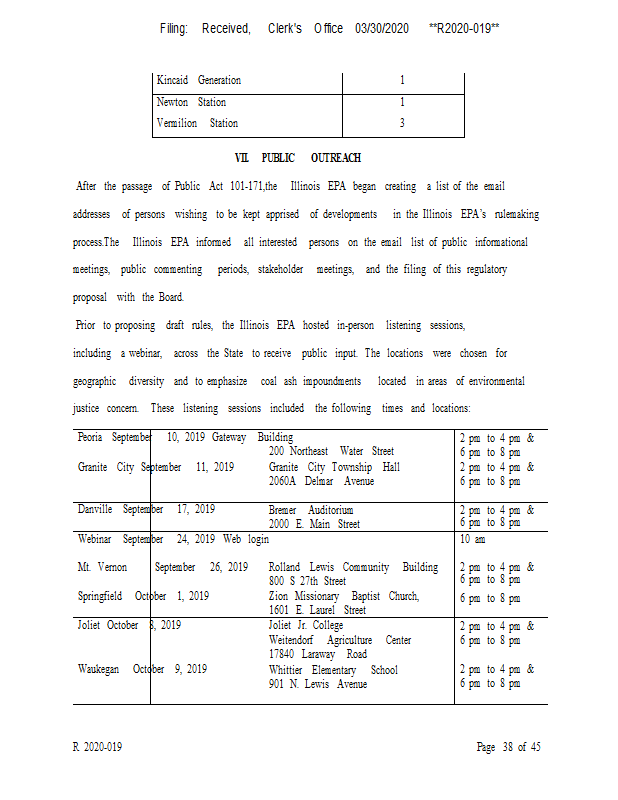 Filing: Received, Clerk's Office 03/30/2020 **R2020-019**

| Kincaid Generation | 1 |
|---|---|
| Newton Station | 1 |
| Vermilion Station | 3 |

VII. PUBLIC OUTREACH

After the passage of Public Act 101-171,the Illinois EPA began creating a list of the email addresses of persons wishing to be kept apprised of developments in the Illinois EPA's rulemaking process.The Illinois EPA informed all interested persons on the email list of public informational meetings, public commenting periods, stakeholder meetings, and the filing of this regulatory proposal with the Board.

Prior to proposing draft rules, the Illinois EPA hosted in-person listening sessions, including a webinar, across the State to receive public input. The locations were chosen for geographic diversity and to emphasize coal ash impoundments located in areas of environmental justice concern. These listening sessions included the following times and locations:

| Peoria September 10, 2019 | Gateway Building 200 Northeast Water Street | 2 pm to 4 pm & 6 pm to 8 pm |
|---|---|---|
| Granite City September 11, 2019 | Granite City Township Hall 2060A Delmar Avenue | 2 pm to 4 pm & 6 pm to 8 pm |
| Danville September 17, 2019 | Bremer Auditorium 2000 E. Main Street | 2 pm to 4 pm & 6 pm to 8 pm |
| Webinar September 24, 2019 | Web login | 10 am |
| Mt. Vernon September 26, 2019 | Rolland Lewis Community Building 800 S 27th Street | 2 pm to 4 pm & 6 pm to 8 pm |
| Springfield October 1, 2019 | Zion Missionary Baptist Church, 1601 E. Laurel Street | 6 pm to 8 pm |
| Joliet October 8, 2019 | Joliet Jr. College Weitendorf Agriculture Center 17840 Laraway Road | 2 pm to 4 pm & 6 pm to 8 pm |
| Waukegan October 9, 2019 | Whittier Elementary School 901 N. Lewis Avenue | 2 pm to 4 pm & 6 pm to 8 pm |

R. 2020-019

Page 38 of 45